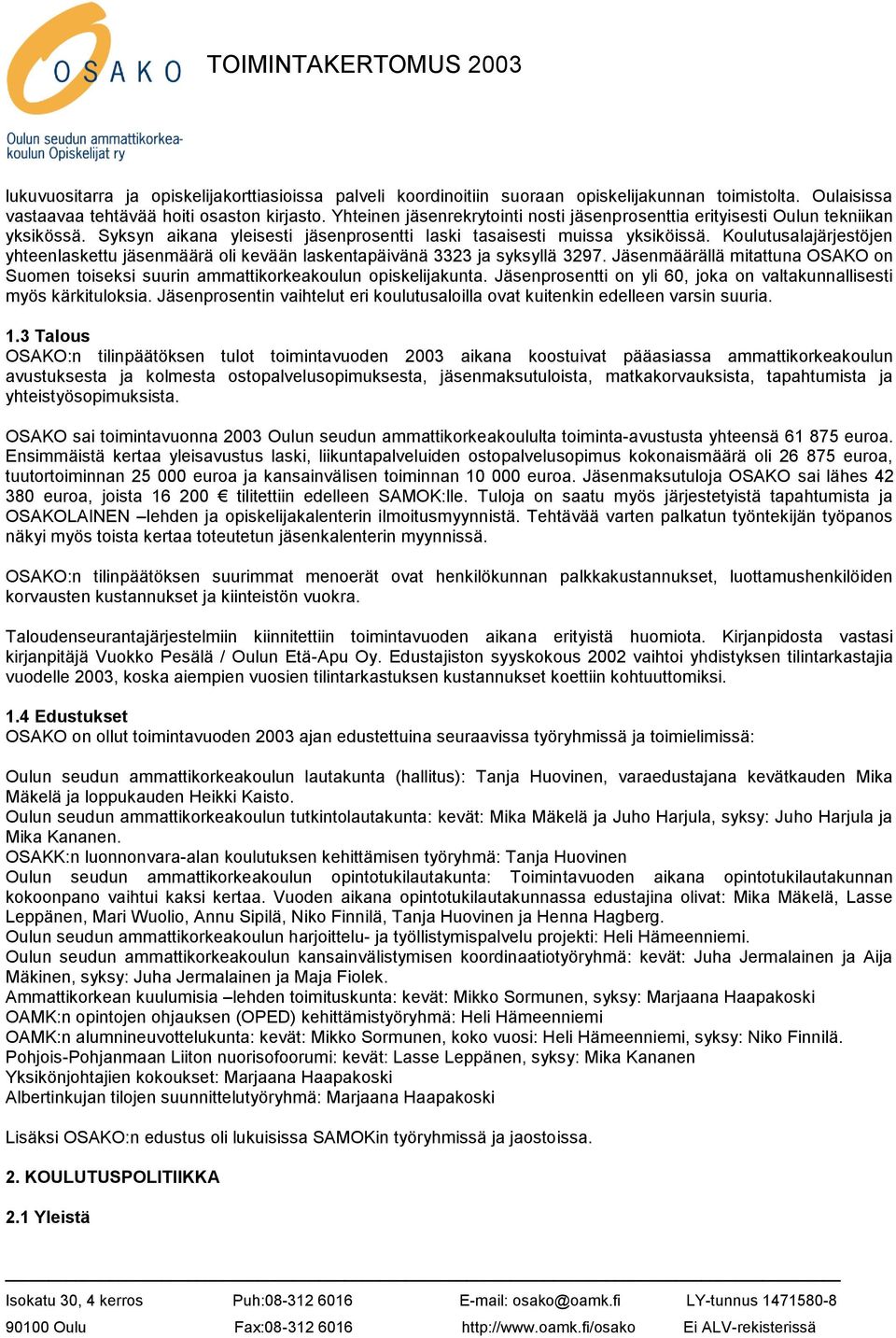 OSAKO
Oulun seudun ammattikorkeakoulun Opiskelijat ry

TOIMINTAKERTOMUS 2003

lukuvuositarra ja opiskelijakorttiasioissa palveli koordinoitiin suoraan opiskelijakunnan toimistolta. Oulaisissa vastaavaa tehtävää hoiti osaston kirjasto. Yhteinen jäsenrekrytointi nosti jäsenprosenttia erityisesti Oulun tekniikan yksikössä. Syksyn aikana yleisesti jäsenprosentti laski tasaisesti muissa yksiköissä. Koulutusalajärjestöjen yhteenlaskettu jäsenmäärä oli kevään laskentapäivänä 3323 ja syksyllä 3297. Jäsenmäärällä mitattuna OSAKO on Suomen toiseksi suurin ammattikorkeakoulun opiskelijakunta. Jäsenprosentti on yli 60, joka on valtakunnallisesti myös kärkituloksia. Jäsenprosentin vaihtelut eri koulutusaloilla ovat kuitenkin edelleen varsin suuria.

1.3 Talous
OSAKO:n tilinpäätöksen tulot toimintavuoden 2003 aikana koostuivat pääasiassa ammattikorkeakoulun avustuksesta ja kolmesta ostopalvelusopimuksesta, jäsenmaksutuloista, matkakorvauksista, tapahtumista ja yhteistyösopimuksista.

OSAKO sai toimintavuonna 2003 Oulun seudun ammattikorkeakoululta toiminta-avustusta yhteensä 61 875 euroa. Ensimmäistä kertaa yleisavustus laski, liikuntapalveluiden ostopalvelusopimus kokonaismäärä oli 26 875 euroa, tuutortoiminnan 25 000 euroa ja kansainvälisen toiminnan 10 000 euroa. Jäsenmaksutuloja OSAKO sai lähes 42 380 euroa, joista 16 200 € tilitettiin edelleen SAMOK:lle. Tuloja on saatu myös järjestetyistä tapahtumista ja OSAKOLAINEN –lehden ja opiskelijakalenterin ilmoitusmyynnistä. Tehtävää varten palkatun työntekijän työpanos näkyi myös toista kertaa toteutetun jäsenkalenterin myynnissä.

OSAKO:n tilinpäätöksen suurimmat menoerät ovat henkilökunnan palkkakustannukset, luottamushenkilöiden korvausten kustannukset ja kiinteistön vuokra.

Taloudenseurantajärjestelmiin kiinnitettiin toimintavuoden aikana erityistä huomiota. Kirjanpidosta vastasi kirjanpitäjä Vuokko Pesälä / Oulun Etä-Apu Oy. Edustajiston syyskokous 2002 vaihtoi yhdistyksen tilintarkastajia vuodelle 2003, koska aiempien vuosien tilintarkastuksen kustannukset koettiin kohtuuttomiksi.

1.4 Edustukset
OSAKO on ollut toimintavuoden 2003 ajan edustettuina seuraavissa työryhmissä ja toimielimissä:

Oulun seudun ammattikorkeakoulun lautakunta (hallitus): Tanja Huovinen, varaedustajana kevätkauden Mika Mäkelä ja loppukauden Heikki Kaisto.
Oulun seudun ammattikorkeakoulun tutkintolautakunta: kevät: Mika Mäkelä ja Juho Harjula, syksy: Juho Harjula ja Mika Kananen.
OSAKK:n luonnonvara-alan koulutuksen kehittämisen työryhmä: Tanja Huovinen
Oulun seudun ammattikorkeakoulun opintotukilautakunta: Toimintavuoden aikana opintotukilautakunnan kokoonpano vaihtui kaksi kertaa. Vuoden aikana opintotukilautakunnassa edustajina olivat: Mika Mäkelä, Lasse Leppänen, Mari Wuolio, Annu Sipilä, Niko Finnilä, Tanja Huovinen ja Henna Hagberg.
Oulun seudun ammattikorkeakoulun harjoittelu- ja työllistymispalvelu projekti: Heli Hämeenniemi.
Oulun seudun ammattikorkeakoulun kansainvälistymisen koordinaatiotyöryhmä: kevät: Juha Jermalainen ja Aija Mäkinen, syksy: Juha Jermalainen ja Maja Fiolek.
Ammattikorkean kuulumisia –lehden toimituskunta: kevät: Mikko Sormunen, syksy: Marjaana Haapakoski
OAMK:n opintojen ohjauksen (OPED) kehittämistyöryhmä: Heli Hämeenniemi
OAMK:n alumnineuvottelukunta: kevät: Mikko Sormunen, koko vuosi: Heli Hämeenniemi, syksy: Niko Finnilä.
Pohjois-Pohjanmaan Liiton nuorisofoorumi: kevät: Lasse Leppänen, syksy: Mika Kananen
Yksikönjohtajien kokoukset: Marjaana Haapakoski
Albertinkujan tilojen suunnittelutyöryhmä: Marjaana Haapakoski

Lisäksi OSAKO:n edustus oli lukuisissa SAMOKin työryhmissä ja jaostoissa.

2. KOULUTUSPOLITIIKKA

2.1 Yleistä

Isokatu 30, 4 kerros
90100 Oulu
Puh:08-312 6016
Fax:08-312 6016
E-mail: osako@oamk.fi
http://www.oamk.fi/osako
LY-tunnus 1471580-8
Ei ALV-rekisterissä